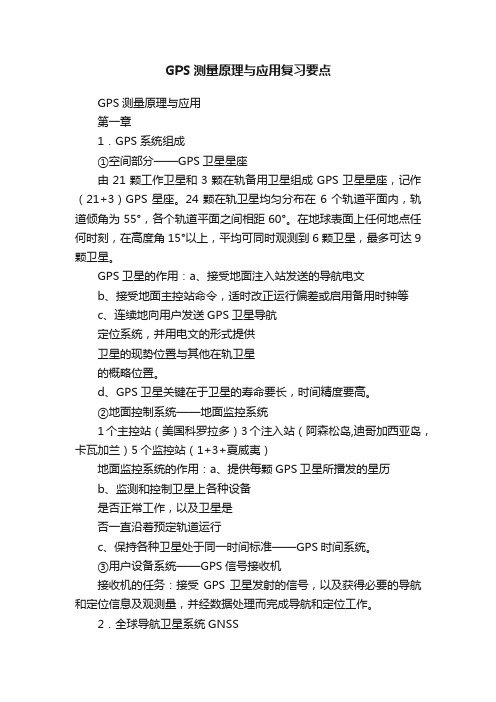 GPS 测量原理与应用复习要点

GPS 测量原理与应用

第一章

1．GPS 系统组成

①空间部分——GPS 卫星星座

由 21 颗工作卫星和 3 颗在轨备用卫星组成 GPS 卫星星座，记作（21+3）GPS 星座。24 颗在轨卫星均匀分布在 6 个轨道平面内，轨道倾角为 55°，各个轨道平面之间相距 60°。在地球表面上任何地点任何时刻，在高度角 15°以上，平均可同时观测到 6 颗卫星，最多可达 9 颗卫星。

GPS 卫星的作用：a、接受地面注入站发送的导航电文

b、接受地面主控站命令，适时改正运行偏差或启用备用时钟等

c、连续地向用户发送 GPS 卫星导航

定位系统，并用电文的形式提供

卫星的现势位置与其他在轨卫星

的概略位置。

d、GPS 卫星关键在于卫星的寿命要长，时间精度要高。

②地面控制系统——地面监控系统

1 个主控站（美国科罗拉多）3 个注入站（阿森松岛,迪哥加西亚岛，卡瓦加兰）5 个监控站（1+3+夏威夷）

地面监控系统的作用：a、提供每颗 GPS 卫星所播发的星历

b、监测和控制卫星上各种设备

是否正常工作，以及卫星是

否一直沿着预定轨道运行

c、保持各种卫星处于同一时间标准——GPS 时间系统。

③用户设备系统——GPS 信号接收机

接收机的任务：接受 GPS 卫星发射的信号，以及获得必要的导航和定位信息及观测量，并经数据处理而完成导航和定位工作。

2．全球导航卫星系统 GNSS